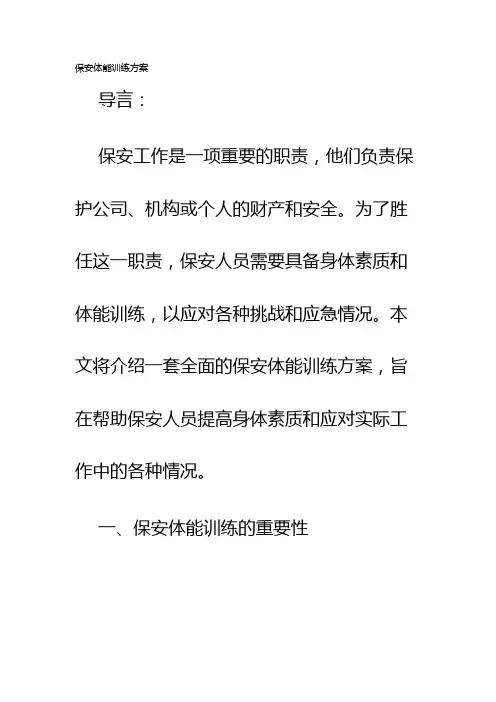 保安体能训练方案

导言：

保安工作是一项重要的职责，他们负责保护公司、机构或个人的财产和安全。为了胜任这一职责，保安人员需要具备身体素质和体能训练，以应对各种挑战和应急情况。本文将介绍一套全面的保安体能训练方案，旨在帮助保安人员提高身体素质和应对实际工作中的各种情况。

一、保安体能训练的重要性